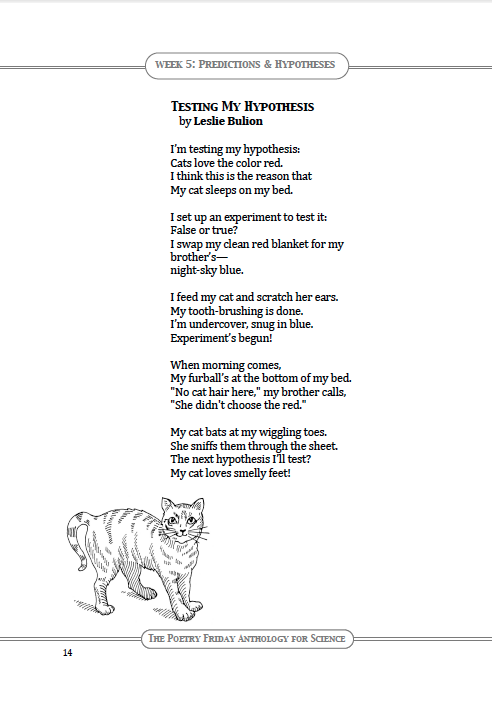 WEEK 5: PREDICTIONS & HYPOTHESES

TESTING MY HYPOTHESIS
by Leslie Bulion

I'm testing my hypothesis:
Cats love the color red.
I think this is the reason that
My cat sleeps on my bed.

I set up an experiment to test it:
False or true?
I swap my clean red blanket for my brother's—
night-sky blue.

I feed my cat and scratch her ears.
My tooth-brushing is done.
I'm undercover, snug in blue.
Experiment's begun!

When morning comes,
My furball's at the bottom of my bed.
"No cat hair here," my brother calls,
"She didn't choose the red."

My cat bats at my wiggling toes.
She sniffs them through the sheet.
The next hypothesis I'll test?
My cat loves smelly feet!

THE POETRY FRIDAY ANTHOLOGY FOR SCIENCE

14